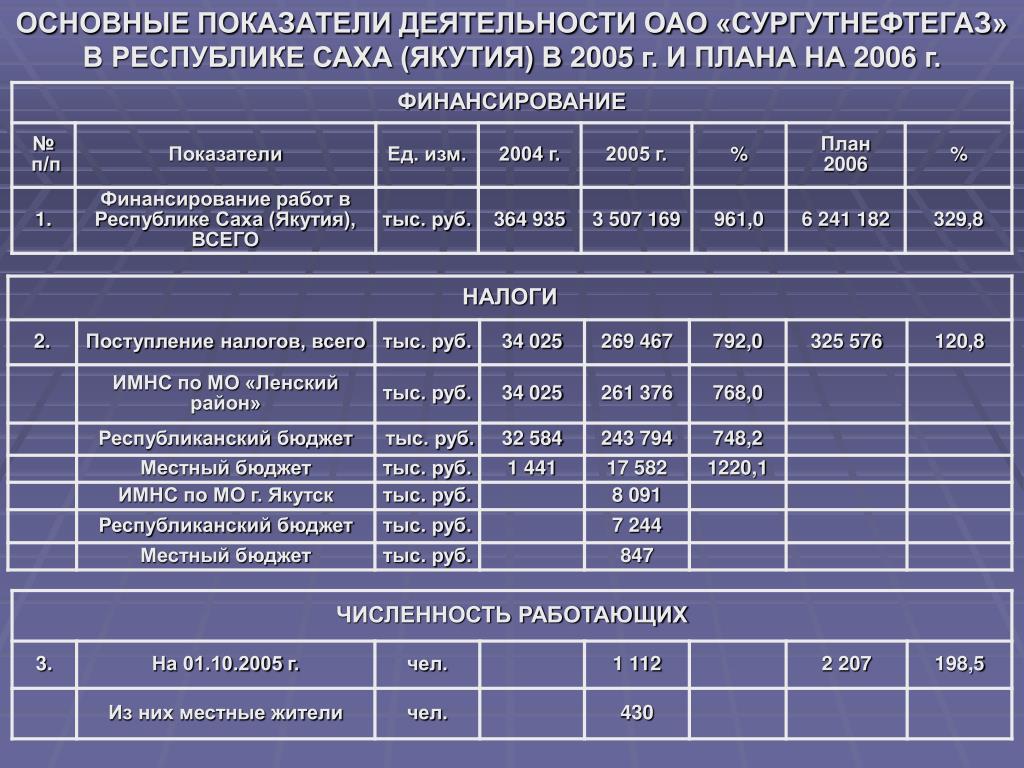 ОСНОВНЫЕ ПОКАЗАТЕЛИ ДЕЯТЕЛЬНОСТИ ОАО «СУРГУТНЕФТЕГАЗ» В РЕСПУБЛИКЕ САХА (ЯКУТИЯ) В 2005 г. И ПЛАНА НА 2006 г.

ФИНАНСИРОВАНИЕ

| № п/п | Показатели | Ед. изм. | 2004 г. | 2005 г. | % | План 2006 | % |
|---|---|---|---|---|---|---|---|
| 1. | Финансирование работ в Республике Саха (Якутия), ВСЕГО | тыс. руб. | 364 935 | 3 507 169 | 961,0 | 6 241 182 | 329,8 |

НАЛОГИ

| | | | | | | | |
|---|---|---|---|---|---|---|---|
| 2. | Поступление налогов, всего | тыс. руб. | 34 025 | 269 467 | 792,0 | 325 576 | 120,8 |
| | ИМНС по МО «Ленский район» | тыс. руб. | 34 025 | 261 376 | 768,0 | | |
| | Республиканский бюджет | тыс. руб. | 32 584 | 243 794 | 748,2 | | |
| | Местный бюджет | тыс. руб. | 1 441 | 17 582 | 1220,1 | | |
| | ИМНС по МО г. Якутск | тыс. руб. | | 8 091 | | | |
| | Республиканский бюджет | тыс. руб. | | 7 244 | | | |
| | Местный бюджет | тыс. руб. | | 847 | | | |

ЧИСЛЕННОСТЬ РАБОТАЮЩИХ

| | | | | | | | |
|---|---|---|---|---|---|---|---|
| 3. | На 01.10.2005 г. | чел. | | 1 112 | | 2 207 | 198,5 |
| | Из них местные жители | чел. | | 430 | | | |